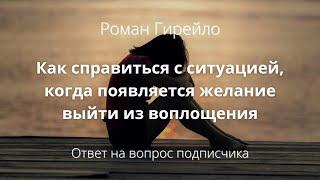 Роман Гирейло

Как справиться с ситуацией, когда появляется желание выйти из воплощения

Ответ на вопрос подписчика